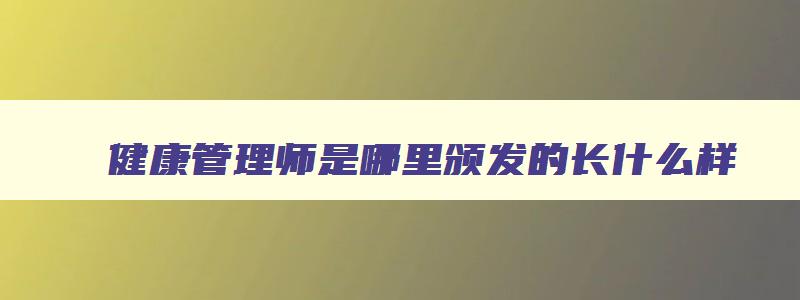 健康管理师是哪里颁发的长什么样